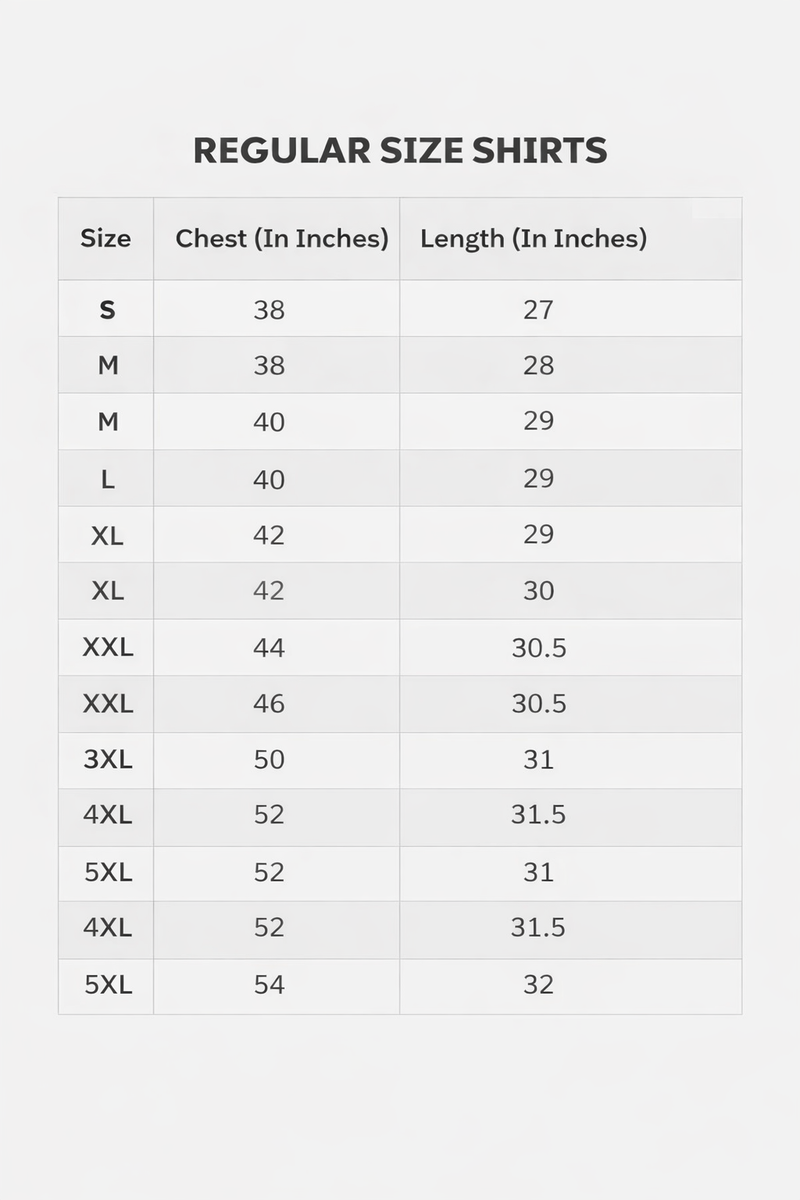 REGULAR SIZE SHIRTS

| Size | Chest (In Inches) | Length (In Inches) |
|---|---|---|
| S | 38 | 27 |
| M | 38 | 28 |
| M | 40 | 29 |
| L | 40 | 29 |
| XL | 42 | 29 |
| XL | 42 | 30 |
| XXL | 44 | 30.5 |
| XXL | 46 | 30.5 |
| 3XL | 50 | 31 |
| 4XL | 52 | 31.5 |
| 5XL | 52 | 31 |
| 4XL | 52 | 31.5 |
| 5XL | 54 | 32 |